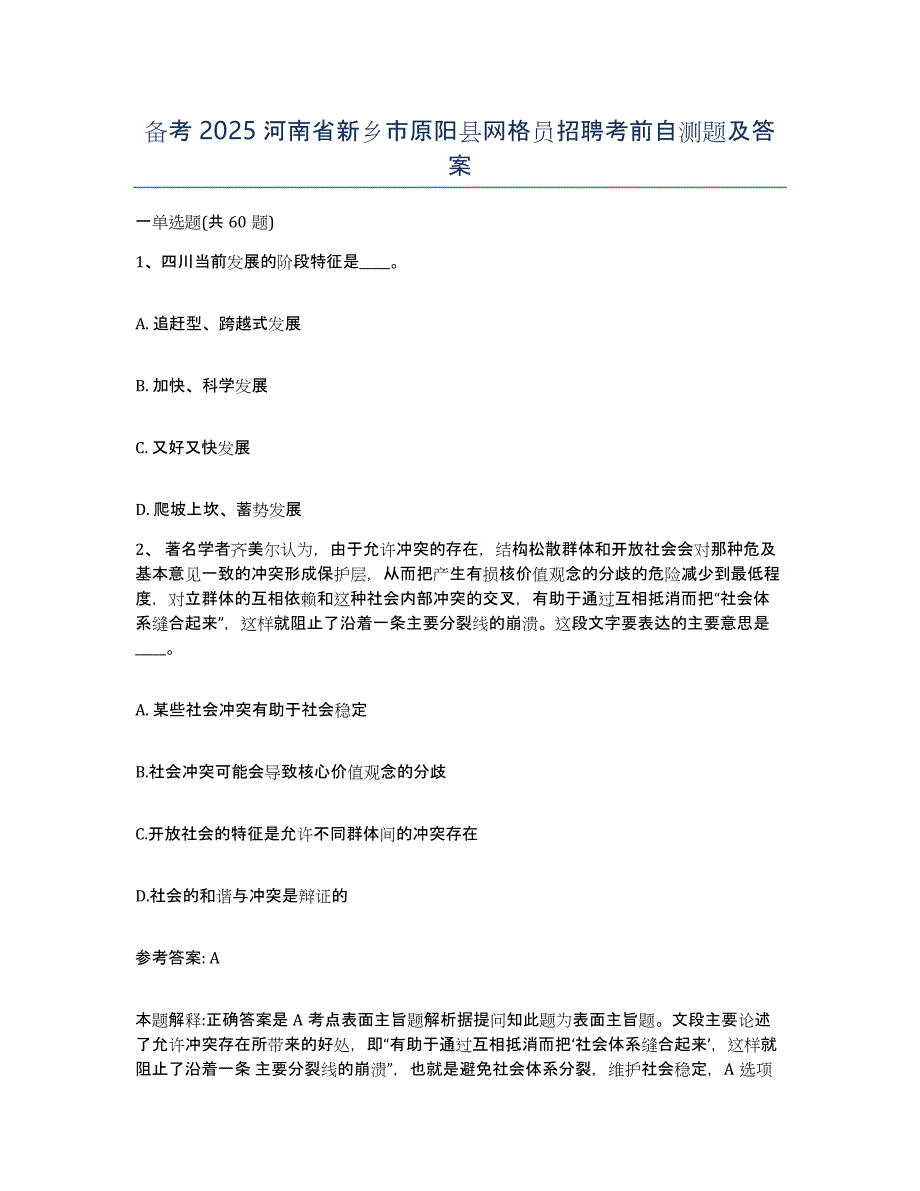 备考 2025 河南省新乡市原阳县网格员招聘考前自测题及答案

一单选题(共 60 题)

1、四川当前发展的阶段特征是____。

A. 追赶型、跨越式发展

B. 加快、科学发展

C. 又好又快发展

D. 爬坡上坎、蓄势发展

2、 著名学者齐美尔认为，由于允许冲突的存在，结构松散群体和开放社会会对那种危及基本意见一致的冲突形成保护层，从而把产生有损核价值观念的分歧的危险减少到最低程度，对立群体的互相依赖和这种社会内部冲突的交叉，有助于通过互相抵消而把“社会体系缝合起来”，这样就阻止了沿着一条主要分裂线的崩溃。这段文字要表达的主要意思是____。

A. 某些社会冲突有助于社会稳定

B.社会冲突可能会导致核心价值观念的分歧

C.开放社会的特征是允许不同群体间的冲突存在

D.社会的和谐与冲突是辩证的

参考答案: A

本题解释:正确答案是 A 考点表面主旨题解析据提问知此题为表面主旨题。文段主要论述了允许冲突存在所带来的好处，即“有助于通过互相抵消而把‘社会体系缝合起来’，这样就阻止了沿着一条 主要分裂线的崩溃”，也就是避免社会体系分裂，维护社会稳定，A 选项